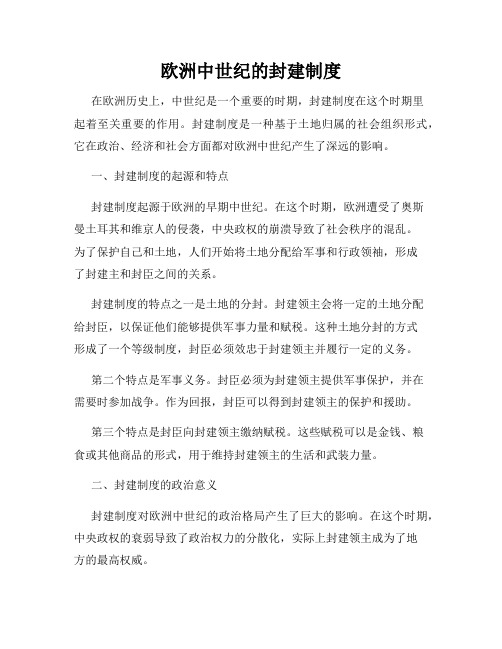 欧洲中世纪的封建制度

在欧洲历史上，中世纪是一个重要的时期，封建制度在这个时期里起着至关重要的作用。封建制度是一种基于土地归属的社会组织形式，它在政治、经济和社会方面都对欧洲中世纪产生了深远的影响。

一、封建制度的起源和特点

封建制度起源于欧洲的早期中世纪。在这个时期，欧洲遭受了奥斯曼土耳其和维京人的侵袭，中央政权的崩溃导致了社会秩序的混乱。为了保护自己和土地，人们开始将土地分配给军事和行政领袖，形成了封建主和封臣之间的关系。

封建制度的特点之一是土地的分封。封建领主会将一定的土地分配给封臣，以保证他们能够提供军事力量和赋税。这种土地分封的方式形成了一个等级制度，封臣必须效忠于封建领主并履行一定的义务。

第二个特点是军事义务。封臣必须为封建领主提供军事保护，并在需要时参加战争。作为回报，封臣可以得到封建领主的保护和援助。

第三个特点是封臣向封建领主缴纳赋税。这些赋税可以是金钱、粮食或其他商品的形式，用于维持封建领主的生活和武装力量。

二、封建制度的政治意义

封建制度对欧洲中世纪的政治格局产生了巨大的影响。在这个时期，中央政权的衰弱导致了政治权力的分散化，实际上封建领主成为了地方的最高权威。